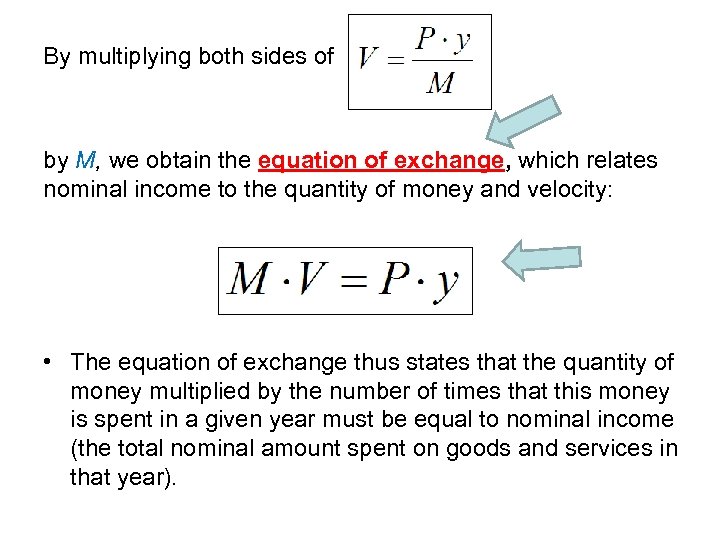 By multiplying both sides of $V = \frac{P \cdot y}{M}$

by M, we obtain the equation of exchange, which relates nominal income to the quantity of money and velocity:

$M \cdot V = P \cdot y$

• The equation of exchange thus states that the quantity of money multiplied by the number of times that this money is spent in a given year must be equal to nominal income (the total nominal amount spent on goods and services in that year).